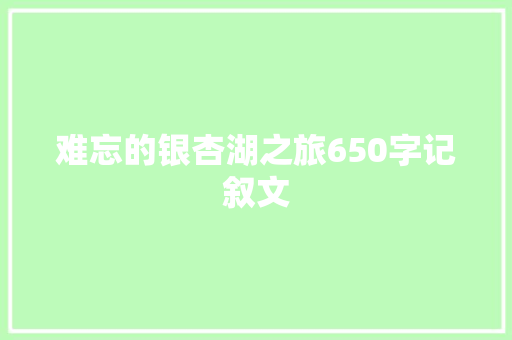 难忘的银杏湖之旅650字记叙文